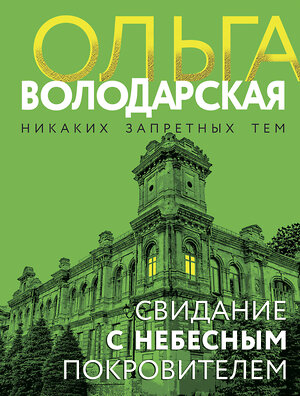 ОЛЬГА
ВОЛОДАРСКАЯ
НИКАКИХ ЗАПРЕТНЫХ ТЕМ

СВИДАНИЕ
С НЕБЕСНЫМ
ПОКРОВИТЕЛЕМ